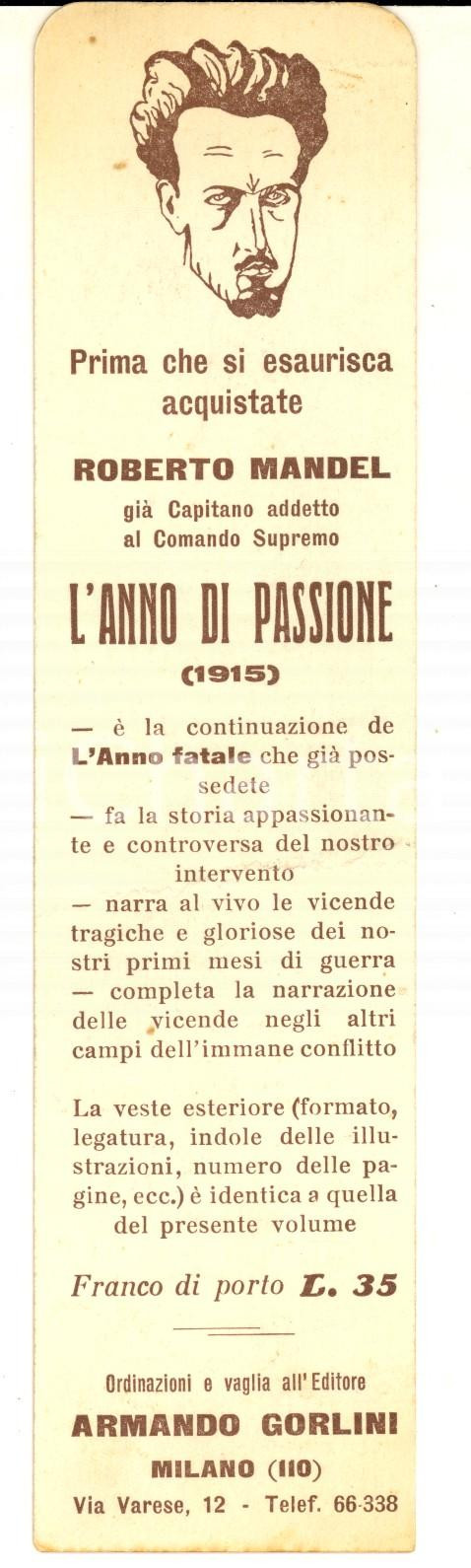 Prima che si esaurisca acquistate

ROBERTO MANDEL
già Capitano addetto al Comando Supremo

L'ANNO DI PASSIONE
(1915)

— è la continuazione de L'Anno fatale che già possedete
— fa la storia appassionante e controversa del nostro intervento
— narra al vivo le vicende tragiche e gloriose dei nostri primi mesi di guerra
— completa la narrazione delle vicende negli altri campi dell'immane conflitto

La veste esteriore (formato, legatura, indole delle illustrazioni, numero delle pagine, ecc.) è identica a quella del presente volume

Franco di porto L. 35

Ordinazioni e vaglia all'Editore
ARMANDO GORLINI
MILANO (110)
Via Varese, 12 - Telef. 66-338